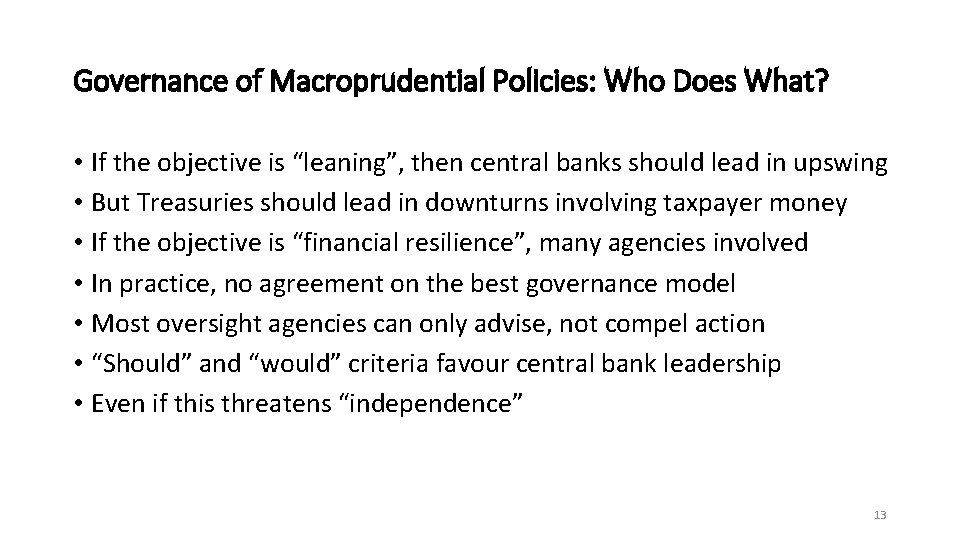 Governance of Macroprudential Policies: Who Does What?

• If the objective is "leaning", then central banks should lead in upswing
• But Treasuries should lead in downturns involving taxpayer money
• If the objective is "financial resilience", many agencies involved
• In practice, no agreement on the best governance model
• Most oversight agencies can only advise, not compel action
• "Should" and "would" criteria favour central bank leadership
• Even if this threatens "independence"

13